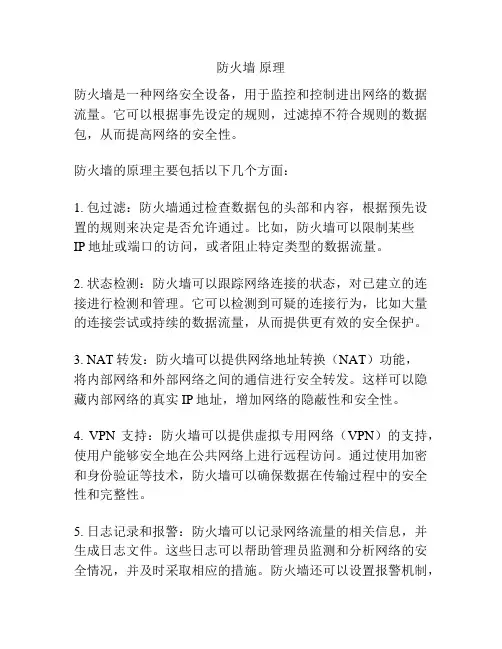 防火墙 原理

防火墙是一种网络安全设备，用于监控和控制进出网络的数据流量。它可以根据事先设定的规则，过滤掉不符合规则的数据包，从而提高网络的安全性。

防火墙的原理主要包括以下几个方面：

1. 包过滤：防火墙通过检查数据包的头部和内容，根据预先设置的规则来决定是否允许通过。比如，防火墙可以限制某些 IP 地址或端口的访问，或者阻止特定类型的数据流量。

2. 状态检测：防火墙可以跟踪网络连接的状态，对已建立的连接进行检测和管理。它可以检测到可疑的连接行为，比如大量的连接尝试或持续的数据流量，从而提供更有效的安全保护。

3. NAT 转发：防火墙可以提供网络地址转换（NAT）功能，将内部网络和外部网络之间的通信进行安全转发。这样可以隐藏内部网络的真实 IP 地址，增加网络的隐蔽性和安全性。

4. VPN 支持：防火墙可以提供虚拟专用网络（VPN）的支持，使用户能够安全地在公共网络上进行远程访问。通过使用加密和身份验证等技术，防火墙可以确保数据在传输过程中的安全性和完整性。

5. 日志记录和报警：防火墙可以记录网络流量的相关信息，并生成日志文件。这些日志可以帮助管理员监测和分析网络的安全情况，并及时采取相应的措施。防火墙还可以设置报警机制，